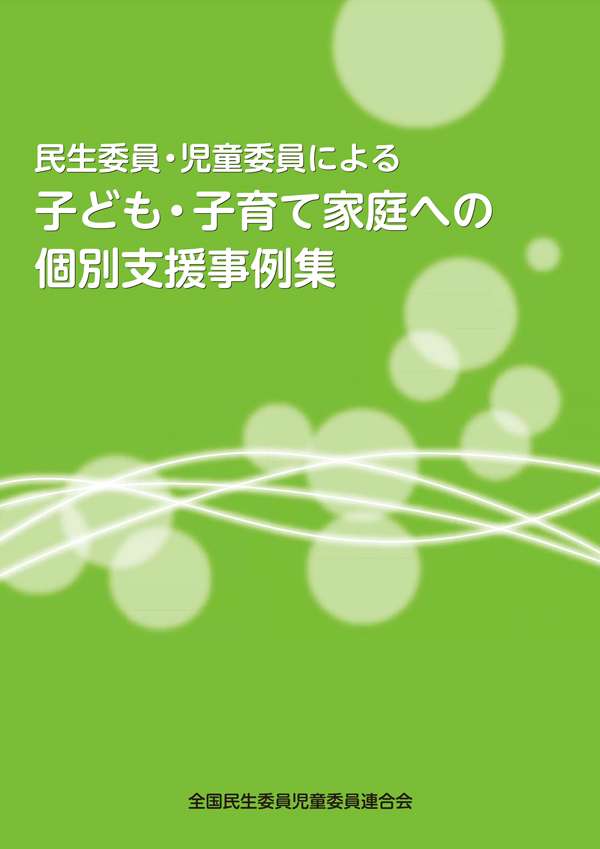 民生委員・児童委員による
子ども・子育て家庭への
個別支援事例集

全国民生委員児童委員連合会